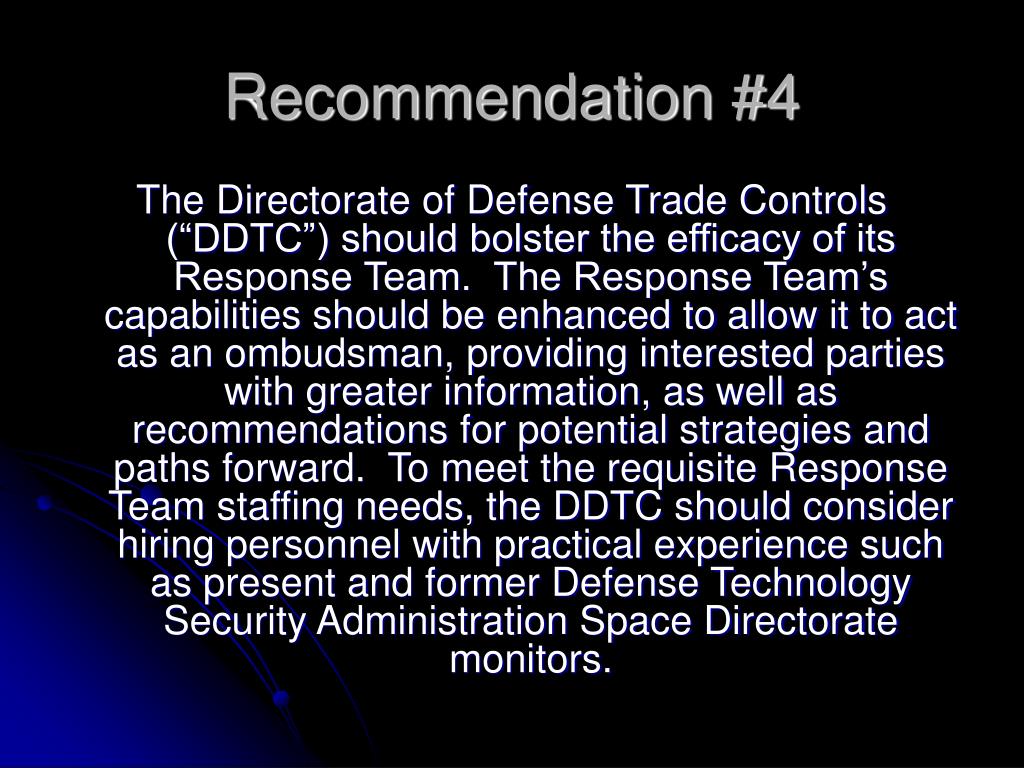 Recommendation #4

The Directorate of Defense Trade Controls ("DDTC") should bolster the efficacy of its Response Team. The Response Team's capabilities should be enhanced to allow it to act as an ombudsman, providing interested parties with greater information, as well as recommendations for potential strategies and paths forward. To meet the requisite Response Team staffing needs, the DDTC should consider hiring personnel with practical experience such as present and former Defense Technology Security Administration Space Directorate monitors.